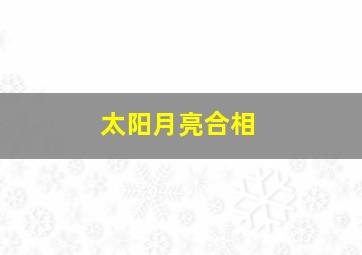 太阳月亮合相